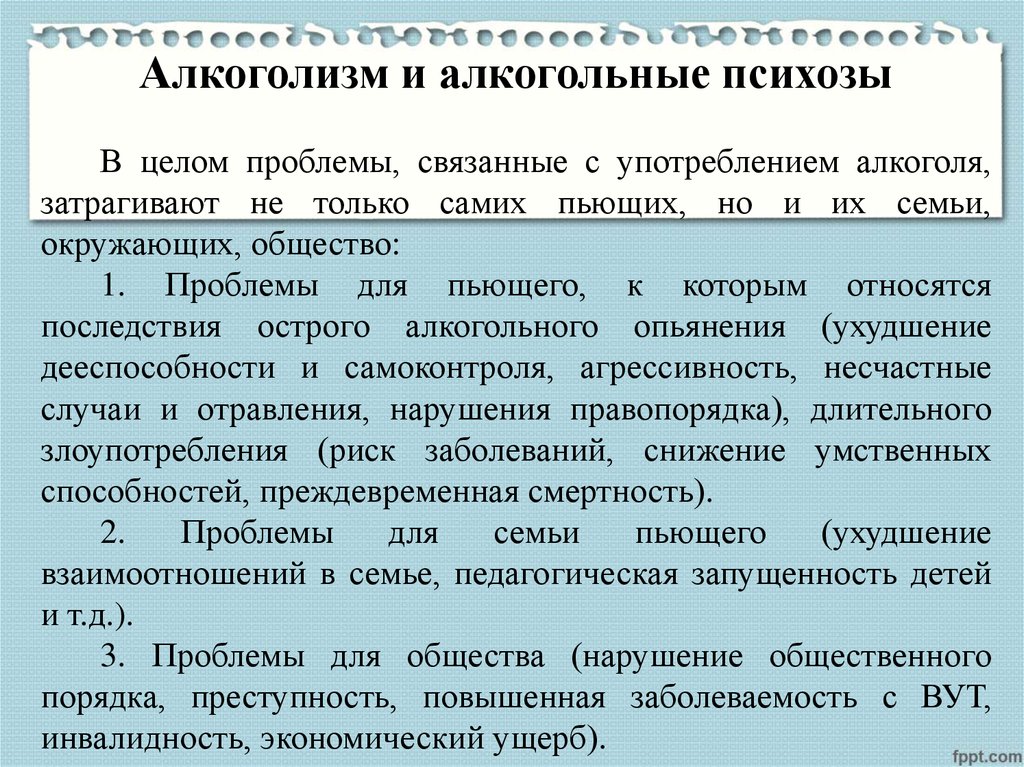 Алкоголизм и алкогольные психозы

В целом проблемы, связанные с употреблением алкоголя, затрагивают не только самих пьющих, но и их семьи, окружающих, общество:

1. Проблемы для пьющего, к которым относятся последствия острого алкогольного опьянения (ухудшение дееспособности и самоконтроля, агрессивность, несчастные случаи и отравления, нарушения правопорядка), длительного злоупотребления (риск заболеваний, снижение умственных способностей, преждевременная смертность).

2. Проблемы для семьи пьющего (ухудшение взаимоотношений в семье, педагогическая запущенность детей и т.д.).

3. Проблемы для общества (нарушение общественного порядка, преступность, повышенная заболеваемость с ВУТ, инвалидность, экономический ущерб).

fppt.com